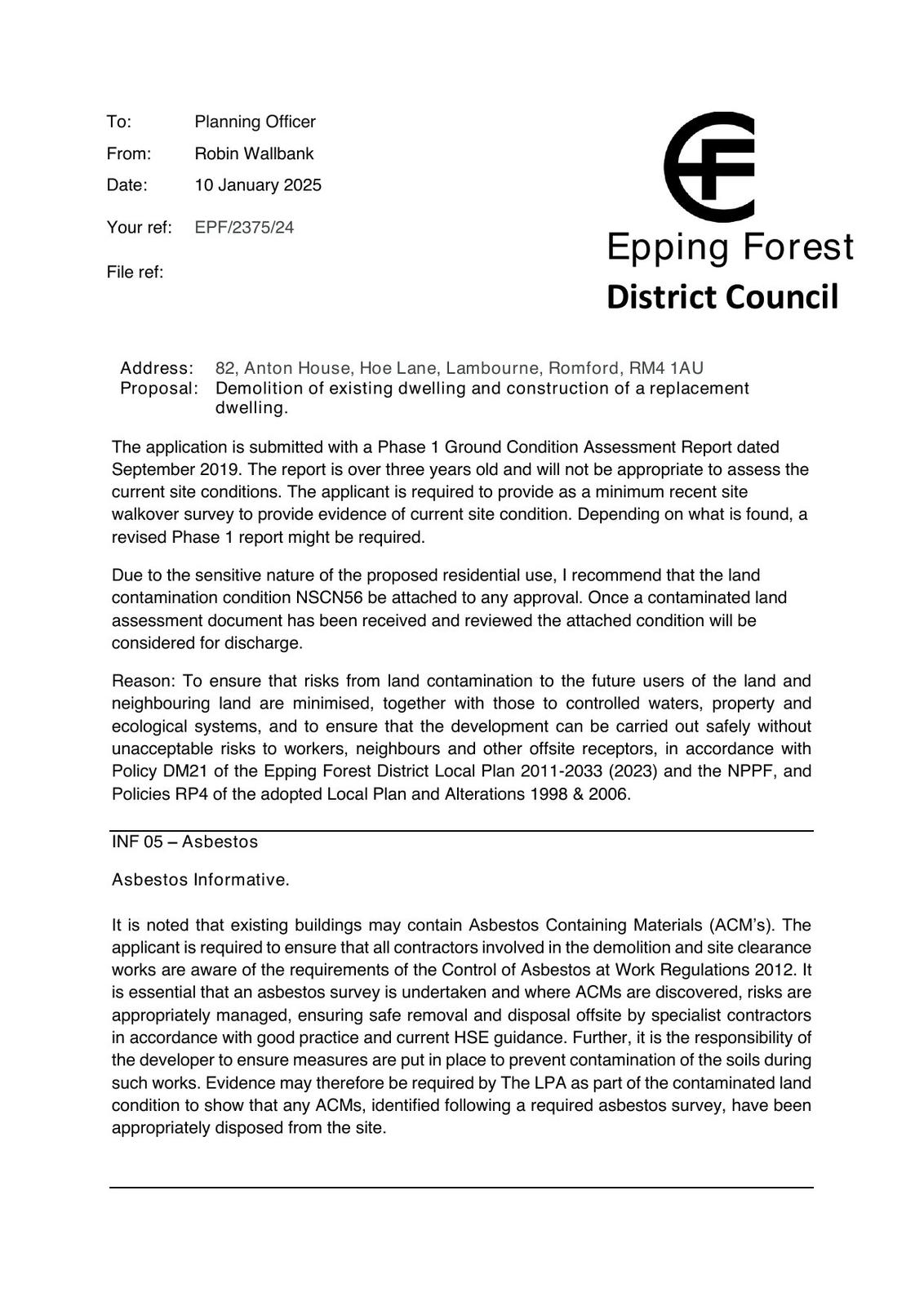 To: Planning Officer

From: Robin Wallbank

Date: 10 January 2025

Your ref: EPF/2375/24

File ref:

Epping Forest
District Council

Address: 82, Anton House, Hoe Lane, Lambourne, Romford, RM4 1AU
Proposal: Demolition of existing dwelling and construction of a replacement dwelling.

The application is submitted with a Phase 1 Ground Condition Assessment Report dated September 2019. The report is over three years old and will not be appropriate to assess the current site conditions. The applicant is required to provide as a minimum recent site walkover survey to provide evidence of current site condition. Depending on what is found, a revised Phase 1 report might be required.

Due to the sensitive nature of the proposed residential use, I recommend that the land contamination condition NSCN56 be attached to any approval. Once a contaminated land assessment document has been received and reviewed the attached condition will be considered for discharge.

Reason: To ensure that risks from land contamination to the future users of the land and neighbouring land are minimised, together with those to controlled waters, property and ecological systems, and to ensure that the development can be carried out safely without unacceptable risks to workers, neighbours and other offsite receptors, in accordance with Policy DM21 of the Epping Forest District Local Plan 2011-2033 (2023) and the NPPF, and Policies RP4 of the adopted Local Plan and Alterations 1998 & 2006.

INF 05 – Asbestos

Asbestos Informative.

It is noted that existing buildings may contain Asbestos Containing Materials (ACM's). The applicant is required to ensure that all contractors involved in the demolition and site clearance works are aware of the requirements of the Control of Asbestos at Work Regulations 2012. It is essential that an asbestos survey is undertaken and where ACMs are discovered, risks are appropriately managed, ensuring safe removal and disposal offsite by specialist contractors in accordance with good practice and current HSE guidance. Further, it is the responsibility of the developer to ensure measures are put in place to prevent contamination of the soils during such works. Evidence may therefore be required by The LPA as part of the contaminated land condition to show that any ACMs, identified following a required asbestos survey, have been appropriately disposed from the site.